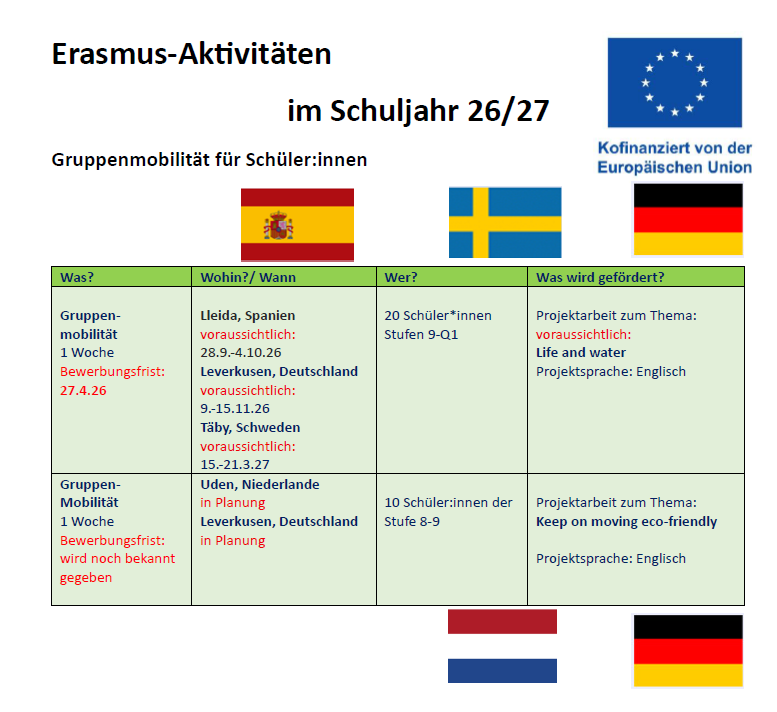 Erasmus-Aktivitäten

im Schuljahr 26/27

Kofinanziert von der Europäischen Union

Gruppenmobilität für Schüler:innen

| Was? | Wohin?/ Wann | Wer? | Was wird gefördert? |
|---|---|---|---|
| Gruppen-mobilität 1 Woche Bewerbungsfrist: 27.4.26 | Lleida, Spanien voraussichtlich: 28.9.-4.10.26 Leverkusen, Deutschland voraussichtlich: 9.-15.11.26 Täby, Schweden voraussichtlich: 15.-21.3.27 | 20 Schüler*innen Stufen 9-Q1 | Projektarbeit zum Thema: voraussichtlich: Life and water Projektsprache: Englisch |
| Gruppen-Mobilität 1 Woche Bewerbungsfrist: wird noch bekannt gegeben | Uden, Niederlande in Planung Leverkusen, Deutschland in Planung | 10 Schüler:innen der Stufe 8-9 | Projektarbeit zum Thema: Keep on moving eco-friendly Projektsprache: Englisch |